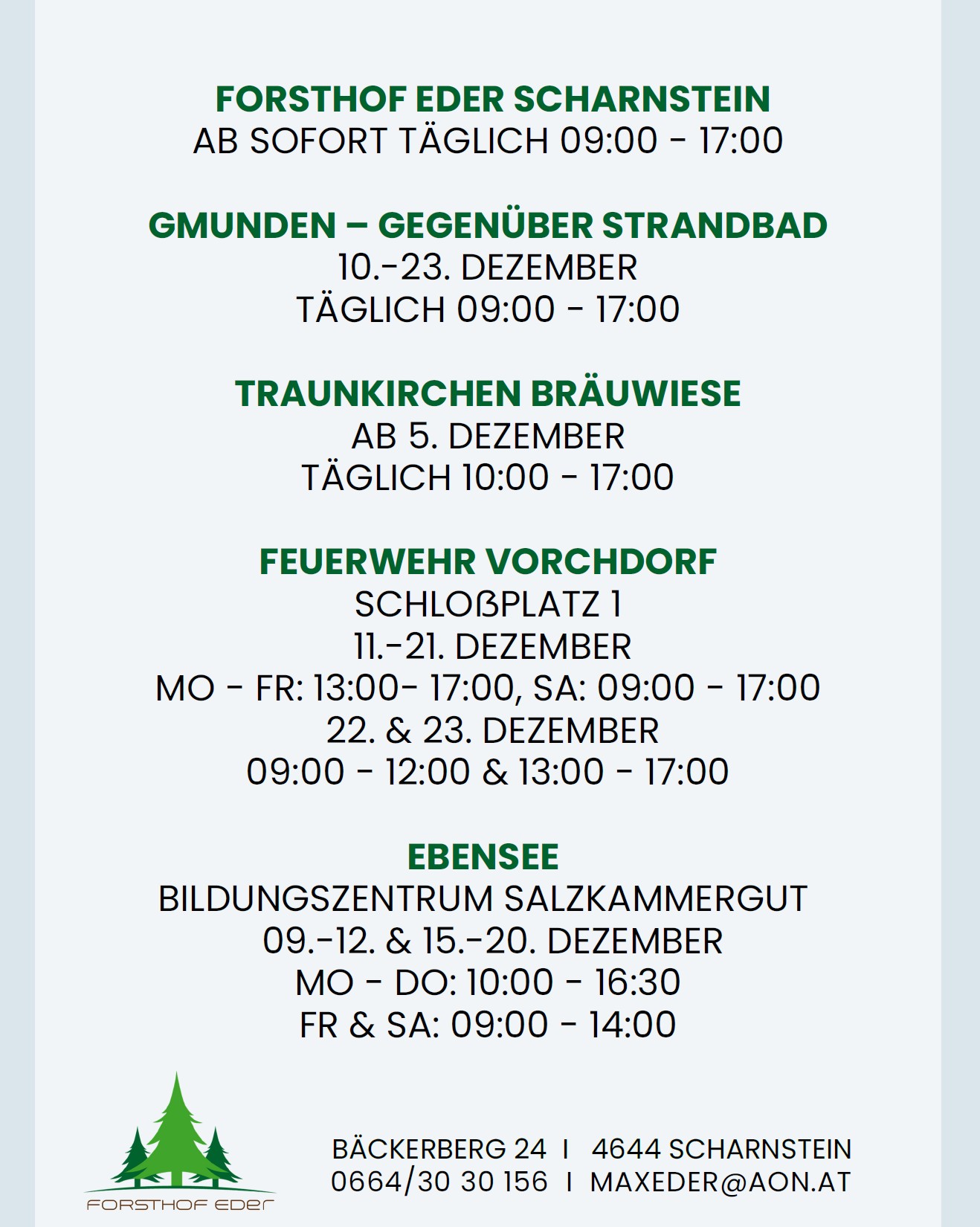 FORSTHOF EDER SCHARNSTEIN
AB SOFORT TÄGLICH 09:00 - 17:00

GMUNDEN – GEGENÜBER STRANDBAD
10.-23. DEZEMBER
TÄGLICH 09:00 - 17:00

TRAUNKIRCHEN BRÄUWIESE
AB 5. DEZEMBER
TÄGLICH 10:00 - 17:00

FEUERWEHR VORCHDORF
SCHLOßPLATZ 1
11.-21. DEZEMBER
MO - FR: 13:00- 17:00, SA: 09:00 - 17:00
22. & 23. DEZEMBER
09:00 - 12:00 & 13:00 - 17:00

EBENSEE
BILDUNGSZENTRUM SALZKAMMERGUT
09.-12. & 15.-20. DEZEMBER
MO - DO: 10:00 - 16:30
FR & SA: 09:00 - 14:00

FORSTHOF EDER

BÄCKERBERG 24 I 4644 SCHARNSTEIN
0664/30 30 156 I MAXEDER@AON.AT